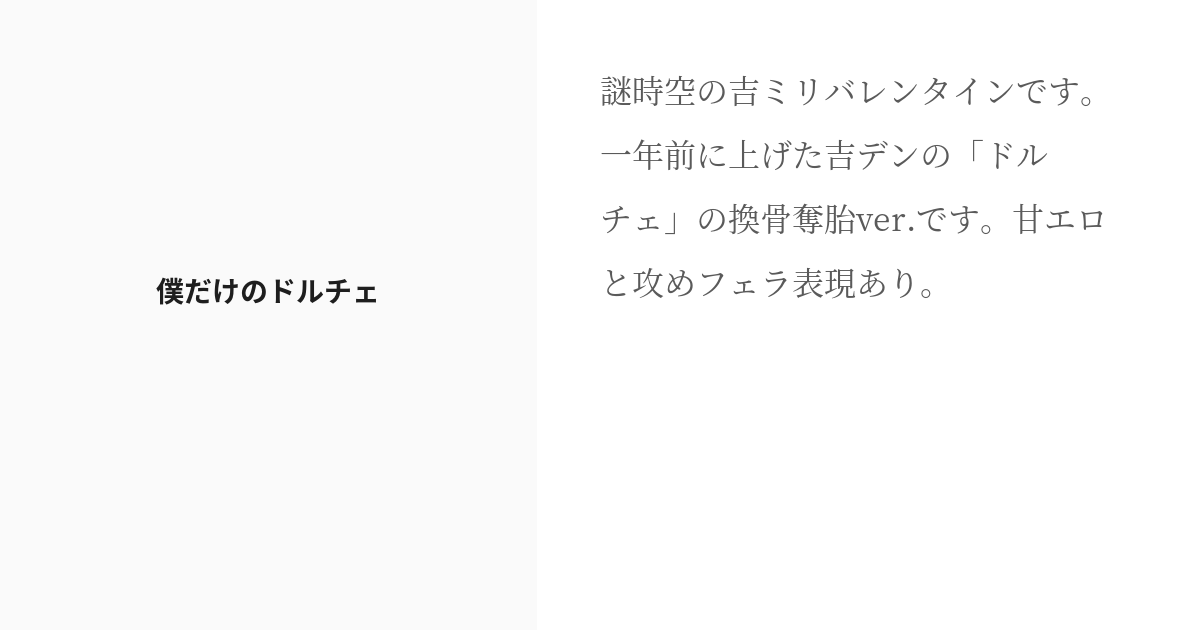 僕だけのドルチェ

謎時空の吉ミリバレンタインです。一年前に上げた吉デンの「ドルチェ」の換骨奪胎ver.です。甘エロと攻めフェラ表現あり。